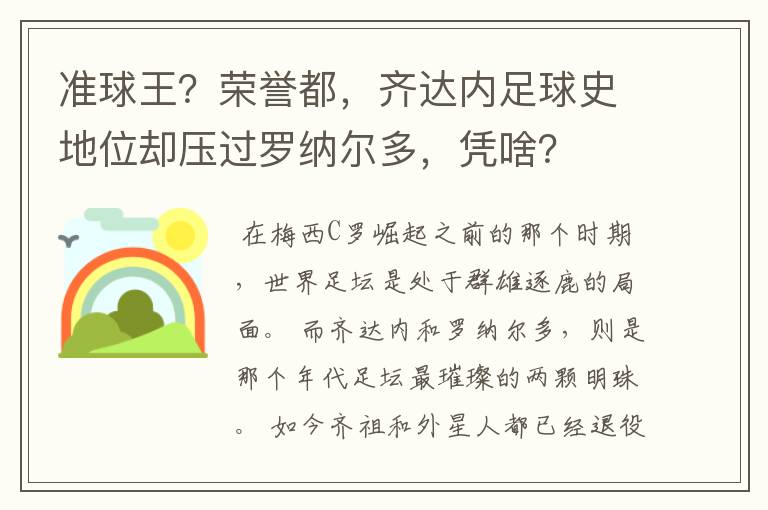 准球王？荣誉都，齐达内足球史地位却压过罗纳尔多，凭啥？

在梅西C罗崛起之前的那个时期，世界足坛是处于群雄逐鹿的局面。而齐达内和罗纳尔多，则是那个年代足坛最璀璨的两颗明珠。如今齐祖和外星人都已经退役